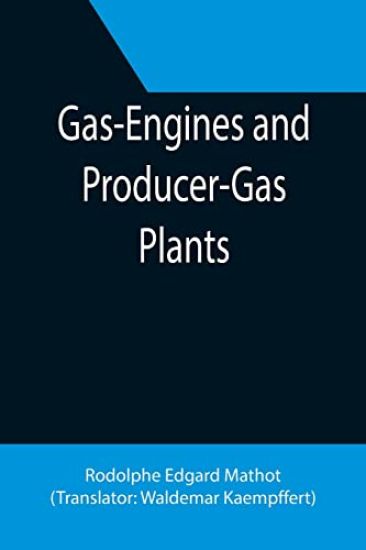 Gas-Engines and Producer-Gas Plants

Rodolphe Edgard Mathot
(Translator: Waldemar Kaempffert)